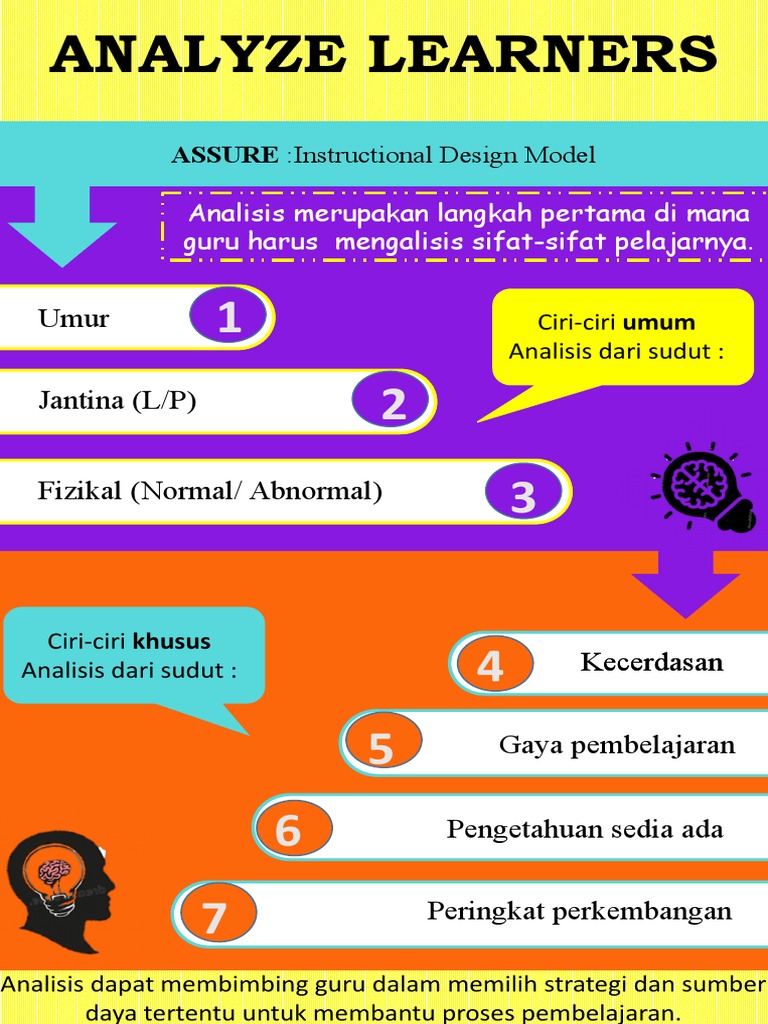 ANALYZE LEARNERS

ASSURE :Instructional Design Model

Analisis merupakan langkah pertama di mana guru harus mengalisis sifat-sifat pelajarnya.

Umur 1

Jantina (L/P) 2

Fizikal (Normal/ Abnormal) 3

Ciri-ciri umum
Analisis dari sudut :

Ciri-ciri khusus
Analisis dari sudut :

4 Kecerdasan

5 Gaya pembelajaran

6 Pengetahuan sedia ada

7 Peringkat perkembangan

Analisis dapat membimbing guru dalam memilih strategi dan sumber daya tertentu untuk membantu proses pembelajaran.